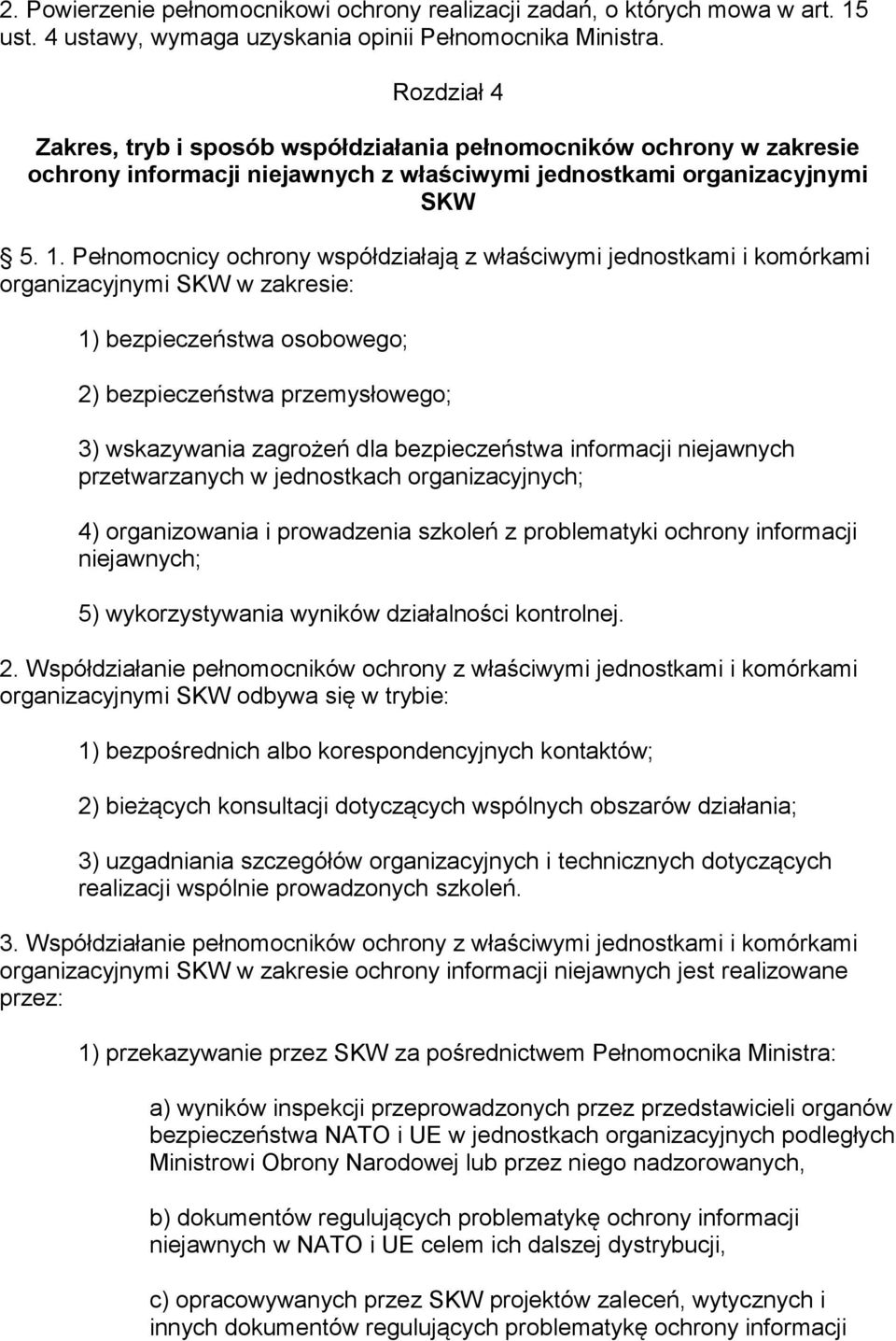 2. Powierzenie pełnomocnikowi ochrony realizacji zadań, o których mowa w art. 15 ust. 4 ustawy, wymaga uzyskania opinii Pełnomocnika Ministra.

Rozdział 4

Zakres, tryb i sposób współdziałania pełnomocników ochrony w zakresie ochrony informacji niejawnych z właściwymi jednostkami organizacyjnymi SKW

5. 1. Pełnomocnicy ochrony współdziałają z właściwymi jednostkami i komórkami organizacyjnymi SKW w zakresie:

1) bezpieczeństwa osobowego;

2) bezpieczeństwa przemysłowego;

3) wskazywania zagrożeń dla bezpieczeństwa informacji niejawnych przetwarzanych w jednostkach organizacyjnych;

4) organizowania i prowadzenia szkoleń z problematyki ochrony informacji niejawnych;

5) wykorzystywania wyników działalności kontrolnej.

2. Współdziałanie pełnomocników ochrony z właściwymi jednostkami i komórkami organizacyjnymi SKW odbywa się w trybie:

1) bezpośrednich albo korespondencyjnych kontaktów;

2) bieżących konsultacji dotyczących wspólnych obszarów działania;

3) uzgadniania szczegółów organizacyjnych i technicznych dotyczących realizacji wspólnie prowadzonych szkoleń.

3. Współdziałanie pełnomocników ochrony z właściwymi jednostkami i komórkami organizacyjnymi SKW w zakresie ochrony informacji niejawnych jest realizowane przez:

1) przekazywanie przez SKW za pośrednictwem Pełnomocnika Ministra:

a) wyników inspekcji przeprowadzonych przez przedstawicieli organów bezpieczeństwa NATO i UE w jednostkach organizacyjnych podległych Ministrowi Obrony Narodowej lub przez niego nadzorowanych,

b) dokumentów regulujących problematykę ochrony informacji niejawnych w NATO i UE celem ich dalszej dystrybucji,

c) opracowywanych przez SKW projektów zaleceń, wytycznych i innych dokumentów regulujących problematykę ochrony informacji